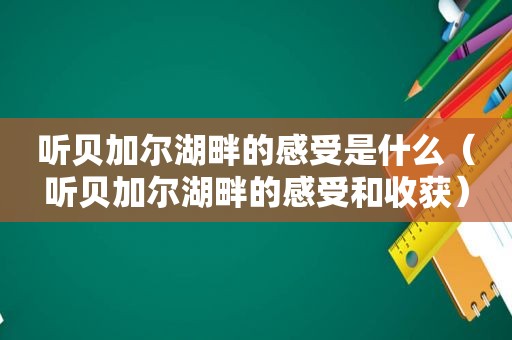 听贝加尔湖畔的感受是什么（听贝加尔湖畔的感受和收获）